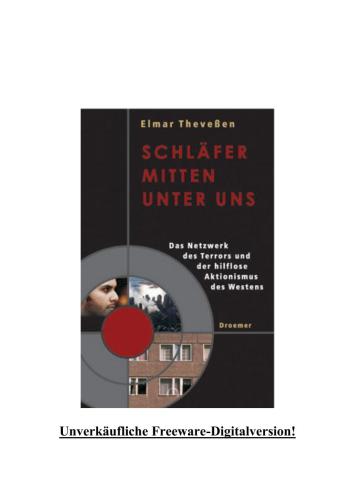 Elmar Theveßen

SCHLÄFER MITTEN UNTER UNS

Das Netzwerk des Terrors und der hilflose Aktionismus des Westens

Droemer

Unverkäufliche Freeware-Digitalversion!